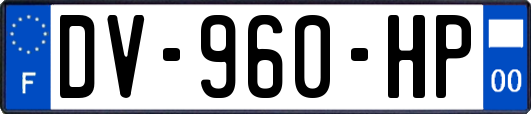 F

DV-960-HP

00